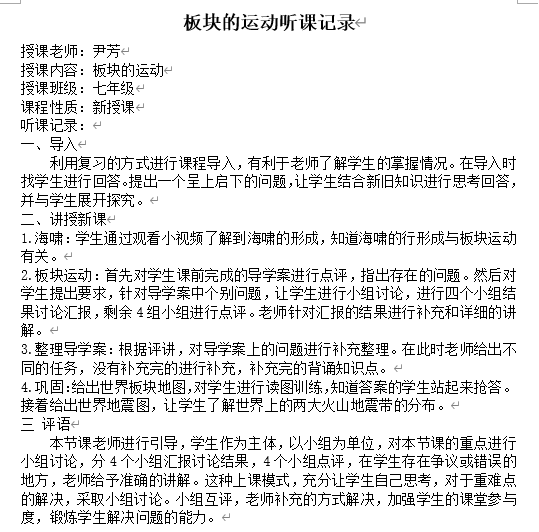 板块的运动听课记录

授课老师：尹芳
授课内容：板块的运动
授课班级：七年级
课程性质：新授课
听课记录：
一、导入

利用复习的方式进行课程导入，有利于老师了解学生的掌握情况。在导入时找学生进行回答。提出一个呈上启下的问题，让学生结合新旧知识进行思考回答，并与学生展开探究。

二、讲授新课

1.海啸：学生通过观看小视频了解到海啸的形成，知道海啸的行形成与板块运动有关。

2.板块运动：首先对学生课前完成的导学案进行点评，指出存在的问题。然后对学生提出要求，针对导学案中个别问题，让学生进行小组讨论，进行四个小组结果讨论汇报，剩余4组小组进行点评。老师针对汇报的结果进行补充和详细的讲解。

3.整理导学案：根据评讲，对导学案上的问题进行补充整理。在此时老师给出不同的任务，没有补充完的进行补充，补充完的背诵知识点。

4.巩固:给出世界板块地图,对学生进行读图训练,知道答案的学生站起来抢答。接着给出世界地震图，让学生了解世界上的两大火山地震带的分布。

三 评语

本节课老师进行引导，学生作为主体，以小组为单位，对本节课的重点进行小组讨论，分4个小组汇报讨论结果，4个小组点评，在学生存在争议或错误的地方，老师给予准确的讲解。这种上课模式，充分让学生自己思考，对于重难点的解决，采取小组讨论。小组互评，老师补充的方式解决，加强学生的课堂参与度，锻炼学生解决问题的能力。